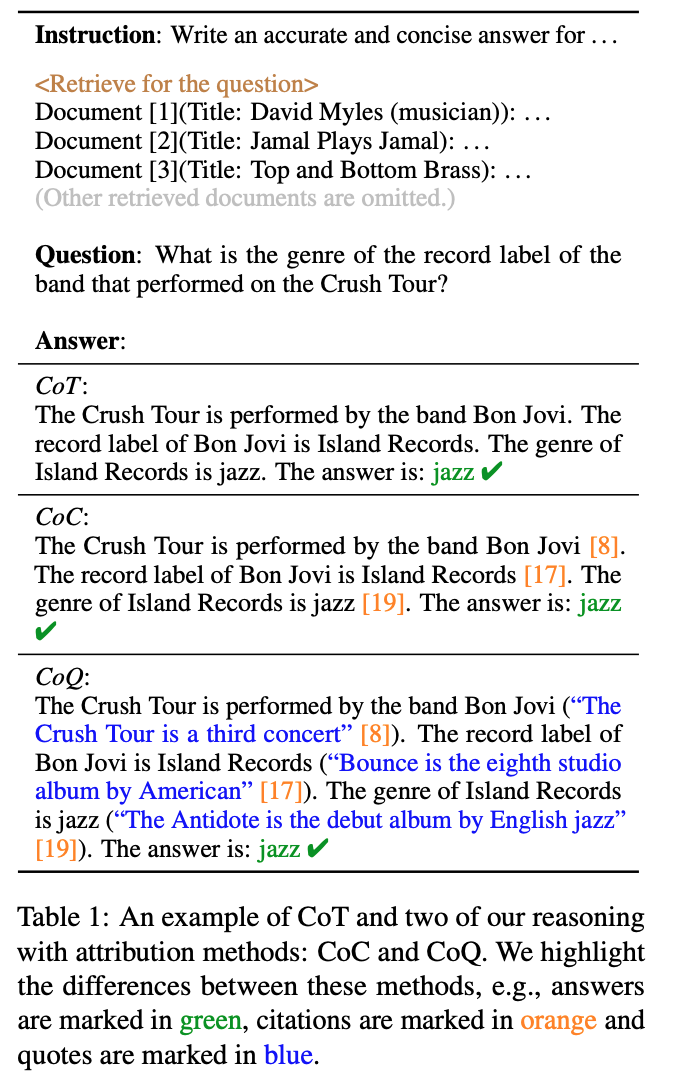 Instruction: Write an accurate and concise answer for ...

<Retrieve for the question>
Document [1](Title: David Myles (musician)): ...
Document [2](Title: Jamal Plays Jamal): ...
Document [3](Title: Top and Bottom Brass): ...
(Other retrieved documents are omitted.)

Question: What is the genre of the record label of the band that performed on the Crush Tour?

Answer:

CoT:
The Crush Tour is performed by the band Bon Jovi. The record label of Bon Jovi is Island Records. The genre of Island Records is jazz. The answer is: jazz ✔

CoC:
The Crush Tour is performed by the band Bon Jovi [8]. The record label of Bon Jovi is Island Records [17]. The genre of Island Records is jazz [19]. The answer is: jazz ✔

CoQ:
The Crush Tour is performed by the band Bon Jovi ("The Crush Tour is a third concert" [8]). The record label of Bon Jovi is Island Records ("Bounce is the eighth studio album by American" [17]). The genre of Island Records is jazz ("The Antidote is the debut album by English jazz" [19]). The answer is: jazz ✔

Table 1: An example of CoT and two of our reasoning with attribution methods: CoC and CoQ. We highlight the differences between these methods, e.g., answers are marked in green, citations are marked in orange and quotes are marked in blue.